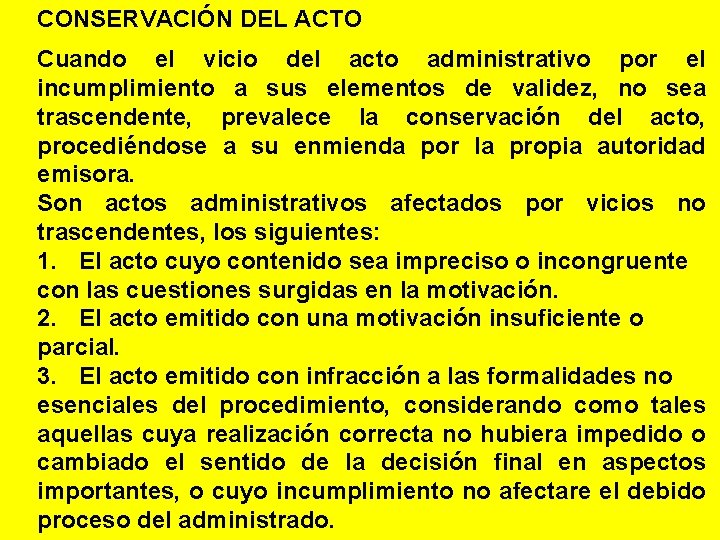 CONSERVACIÓN DEL ACTO

Cuando el vicio del acto administrativo por el incumplimiento a sus elementos de validez, no sea trascendente, prevalece la conservación del acto, procediéndose a su enmienda por la propia autoridad emisora.
Son actos administrativos afectados por vicios no trascendentes, los siguientes:
1. El acto cuyo contenido sea impreciso o incongruente con las cuestiones surgidas en la motivación.
2. El acto emitido con una motivación insuficiente o parcial.
3. El acto emitido con infracción a las formalidades no esenciales del procedimiento, considerando como tales aquellas cuya realización correcta no hubiera impedido o cambiado el sentido de la decisión final en aspectos importantes, o cuyo incumplimiento no afectare el debido proceso del administrado.